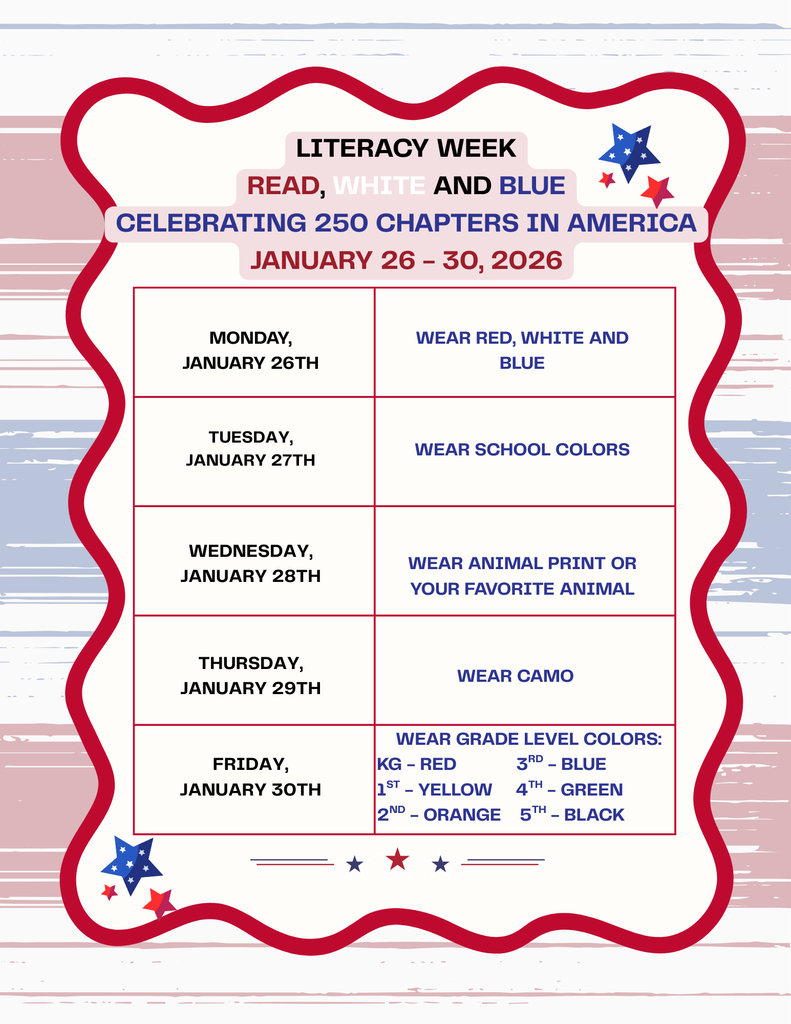 LITERACY WEEK
READ, WHITE AND BLUE
CELEBRATING 250 CHAPTERS IN AMERICA
JANUARY 26 - 30, 2026

| MONDAY, JANUARY 26TH | WEAR RED, WHITE AND BLUE |
|---|---|
| TUESDAY, JANUARY 27TH | WEAR SCHOOL COLORS |
| WEDNESDAY, JANUARY 28TH | WEAR ANIMAL PRINT OR YOUR FAVORITE ANIMAL |
| THURSDAY, JANUARY 29TH | WEAR CAMO |
| FRIDAY, JANUARY 30TH | WEAR GRADE LEVEL COLORS: KG - RED 3$^{RD}$ - BLUE 1$^{ST}$ - YELLOW 4$^{TH}$ - GREEN 2$^{ND}$ - ORANGE 5$^{TH}$ - BLACK |